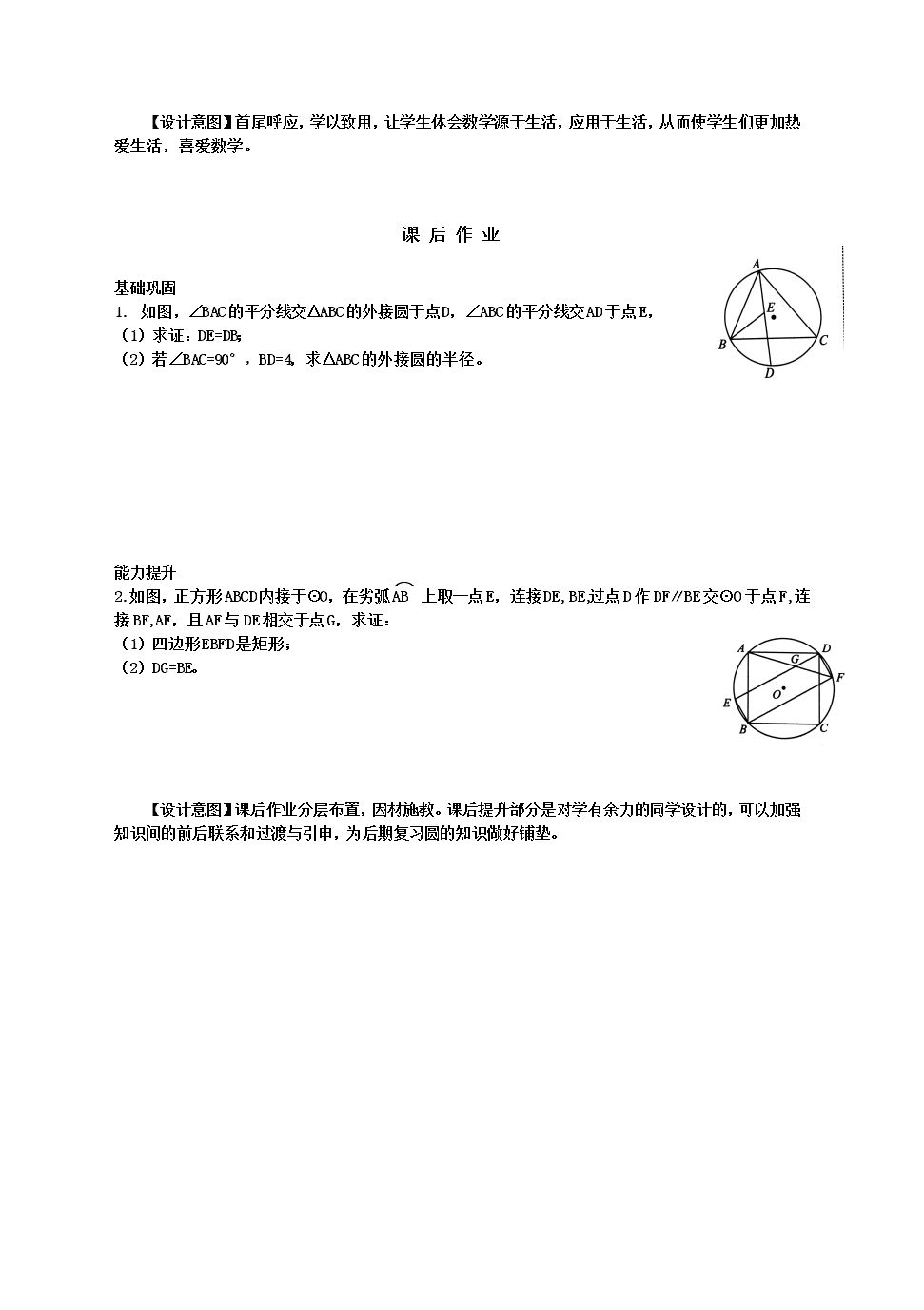 【设计意图】首尾呼应，学以致用，让学生体会数学源于生活，应用于生活，从而使学生们更加热爱生活，喜爱数学。

课 后 作 业

基础巩固
1. 如图，∠BAC的平分线交△ABC的外接圆于点D，∠ABC的平分线交AD于点E，
（1）求证：DE=DB；
（2）若∠BAC=90°，BD=4，求△ABC的外接圆的半径。

A
E
B
C
D

能力提升
2.如图，正方形ABCD内接于⊙O，在劣弧$\overset{\frown}{AB}$上取一点E，连接DE,BE,过点D作DF∥BE交⊙O于点F,连接BF,AF，且AF与DE相交于点G，求证：
（1）四边形EBFD是矩形；
（2）DG=BE。

A
G
D
F
O
E
B
C

【设计意图】课后作业分层布置，因材施教。课后提升部分是对学有余力的同学设计的，可以加强知识间的前后联系和过渡与引申，为后期复习圆的知识做好铺垫。